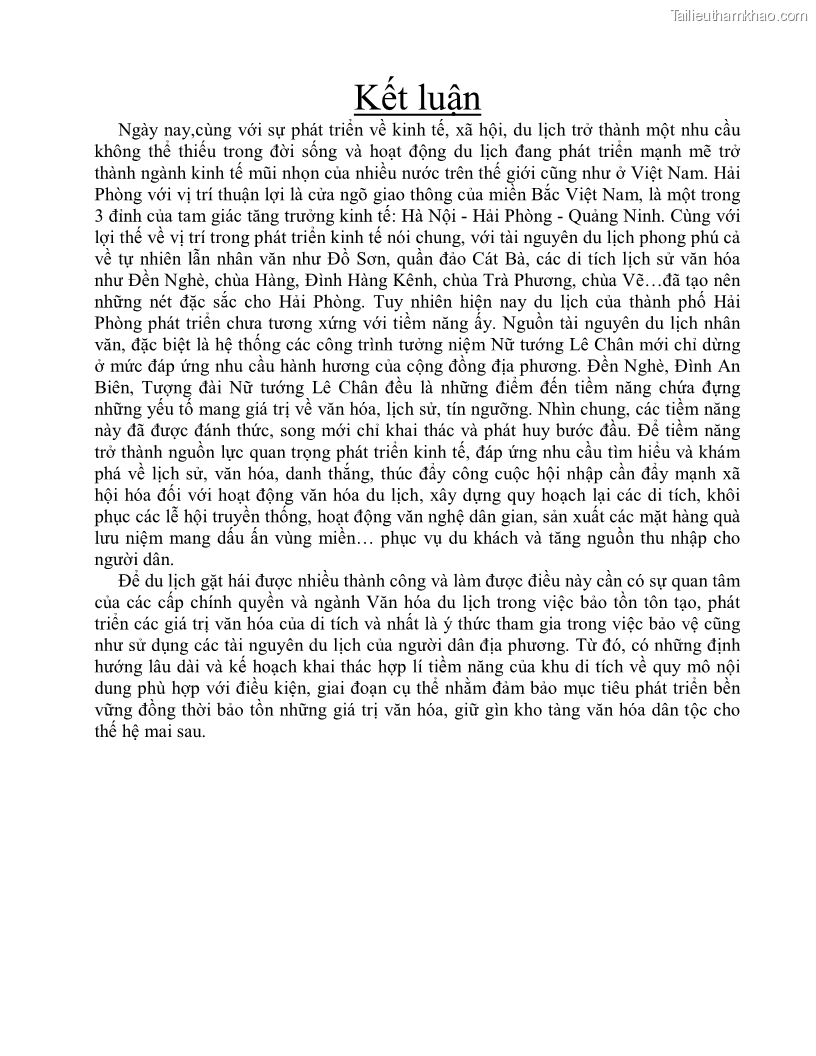 Tailieuthamkhao.com

Kết luận

Ngày nay,cùng với sự phát triển về kinh tế, xã hội, du lịch trở thành một nhu cầu không thể thiếu trong đời sống và hoạt động du lịch đang phát triển mạnh mẽ trở thành ngành kinh tế mũi nhọn của nhiều nước trên thế giới cũng như ở Việt Nam. Hải Phòng với vị trí thuận lợi là cửa ngõ giao thông của miền Bắc Việt Nam, là một trong 3 đỉnh của tam giác tăng trưởng kinh tế: Hà Nội - Hải Phòng - Quảng Ninh. Cùng với lợi thế về vị trí trong phát triển kinh tế nói chung, với tài nguyên du lịch phong phú cả về tự nhiên lẫn nhân văn như Đồ Sơn, quần đảo Cát Bà, các di tích lịch sử văn hóa như Đền Nghè, chùa Hàng, Đình Hàng Kênh, chùa Trà Phương, chùa Vẽ…đã tạo nên những nét đặc sắc cho Hải Phòng. Tuy nhiên hiện nay du lịch của thành phố Hải Phòng phát triển chưa tương xứng với tiềm năng ấy. Nguồn tài nguyên du lịch nhân văn, đặc biệt là hệ thống các công trình tưởng niệm Nữ tướng Lê Chân mới chỉ dừng ở mức đáp ứng nhu cầu hành hương của cộng đồng địa phương. Đền Nghè, Đình An Biên, Tượng đài Nữ tướng Lê Chân đều là những điểm đến tiềm năng chứa đựng những yếu tố mang giá trị về văn hóa, lịch sử, tín ngưỡng. Nhìn chung, các tiềm năng này đã được đánh thức, song mới chỉ khai thác và phát huy bước đầu. Để tiềm năng trở thành nguồn lực quan trọng phát triển kinh tế, đáp ứng nhu cầu tìm hiểu và khám phá về lịch sử, văn hóa, danh thắng, thúc đẩy công cuộc hội nhập cần đẩy mạnh xã hội hóa đối với hoạt động văn hóa du lịch, xây dựng quy hoạch lại các di tích, khôi phục các lễ hội truyền thống, hoạt động văn nghệ dân gian, sản xuất các mặt hàng quà lưu niệm mang dấu ấn vùng miền… phục vụ du khách và tăng nguồn thu nhập cho người dân.

Để du lịch gặt hái được nhiều thành công và làm được điều này cần có sự quan tâm của các cấp chính quyền và ngành Văn hóa du lịch trong việc bảo tồn tôn tạo, phát triển các giá trị văn hóa của di tích và nhất là ý thức tham gia trong việc bảo vệ cũng như sử dụng các tài nguyên du lịch của người dân địa phương. Từ đó, có những định hướng lâu dài và kế hoạch khai thác hợp lí tiềm năng của khu di tích về quy mô nội dung phù hợp với điều kiện, giai đoạn cụ thể nhằm đảm bảo mục tiêu phát triển bền vững đồng thời bảo tồn những giá trị văn hóa, giữ gìn kho tàng văn hóa dân tộc cho thế hệ mai sau.